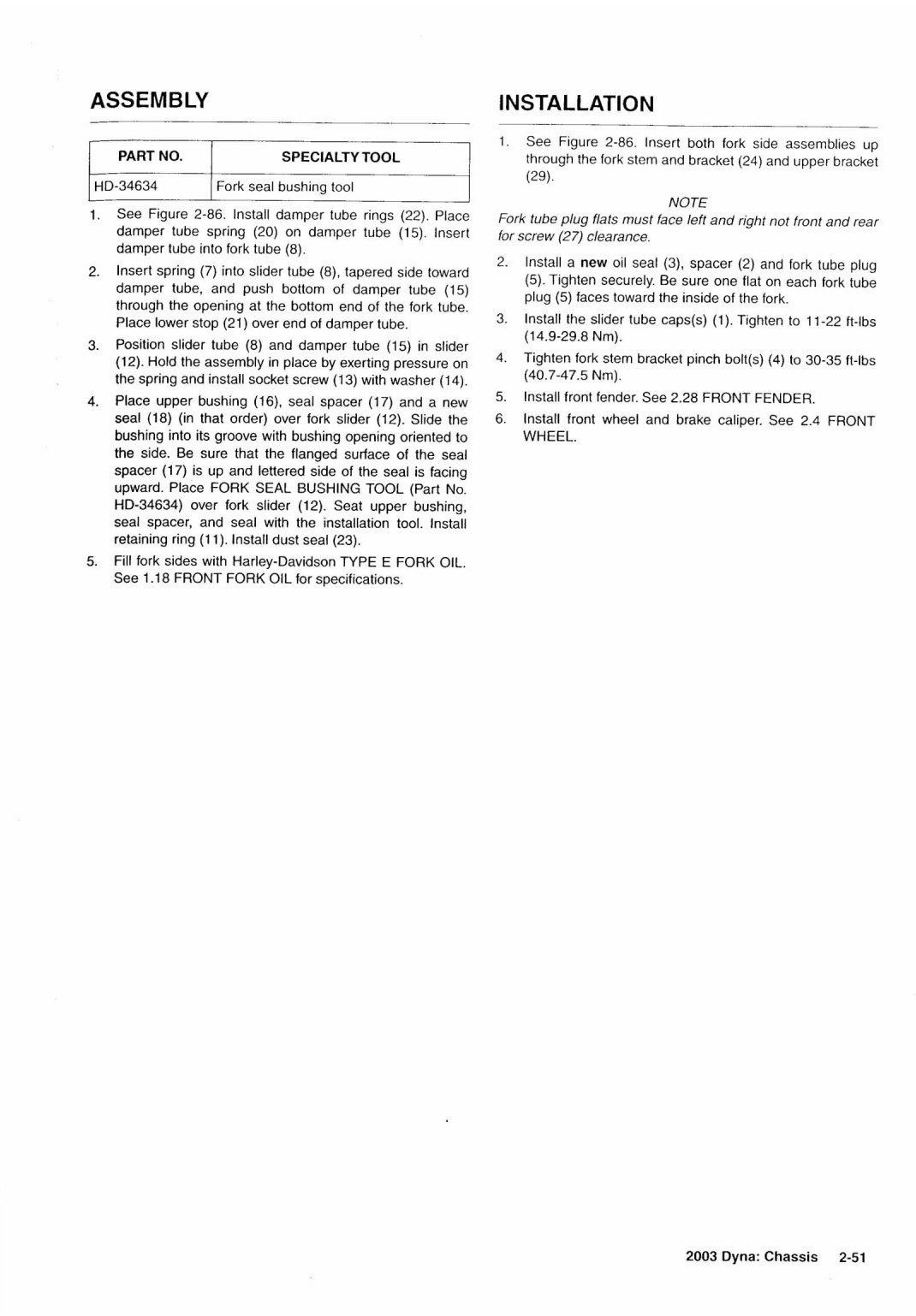 ASSEMBLY

| PART NO. | SPECIALTY TOOL |
|---|---|
| HD-34634 | Fork seal bushing tool |

1. See Figure 2-86. Install damper tube rings (22). Place damper tube spring (20) on damper tube (15). Insert damper tube into fork tube (8).

2. Insert spring (7) into slider tube (8), tapered side toward damper tube, and push bottom of damper tube (15) through the opening at the bottom end of the fork tube. Place lower stop (21) over end of damper tube.

3. Position slider tube (8) and damper tube (15) in slider (12). Hold the assembly in place by exerting pressure on the spring and install socket screw (13) with washer (14).

4. Place upper bushing (16), seal spacer (17) and a new seal (18) (in that order) over fork slider (12). Slide the bushing into its groove with bushing opening oriented to the side. Be sure that the flanged surface of the seal spacer (17) is up and lettered side of the seal is facing upward. Place FORK SEAL BUSHING TOOL (Part No. HD-34634) over fork slider (12). Seat upper bushing, seal spacer, and seal with the installation tool. Install retaining ring (11). Install dust seal (23).

5. Fill fork sides with Harley-Davidson TYPE E FORK OIL. See 1.18 FRONT FORK OIL for specifications.

INSTALLATION

1. See Figure 2-86. Insert both fork side assemblies up through the fork stem and bracket (24) and upper bracket (29).

NOTE
Fork tube plug flats must face left and right not front and rear for screw (27) clearance.

2. Install a new oil seal (3), spacer (2) and fork tube plug (5). Tighten securely. Be sure one flat on each fork tube plug (5) faces toward the inside of the fork.

3. Install the slider tube caps(s) (1). Tighten to 11-22 ft-lbs (14.9-29.8 Nm).

4. Tighten fork stem bracket pinch bolt(s) (4) to 30-35 ft-lbs (40.7-47.5 Nm).

5. Install front fender. See 2.28 FRONT FENDER.

6. Install front wheel and brake caliper. See 2.4 FRONT WHEEL.

2003 Dyna: Chassis 2-51